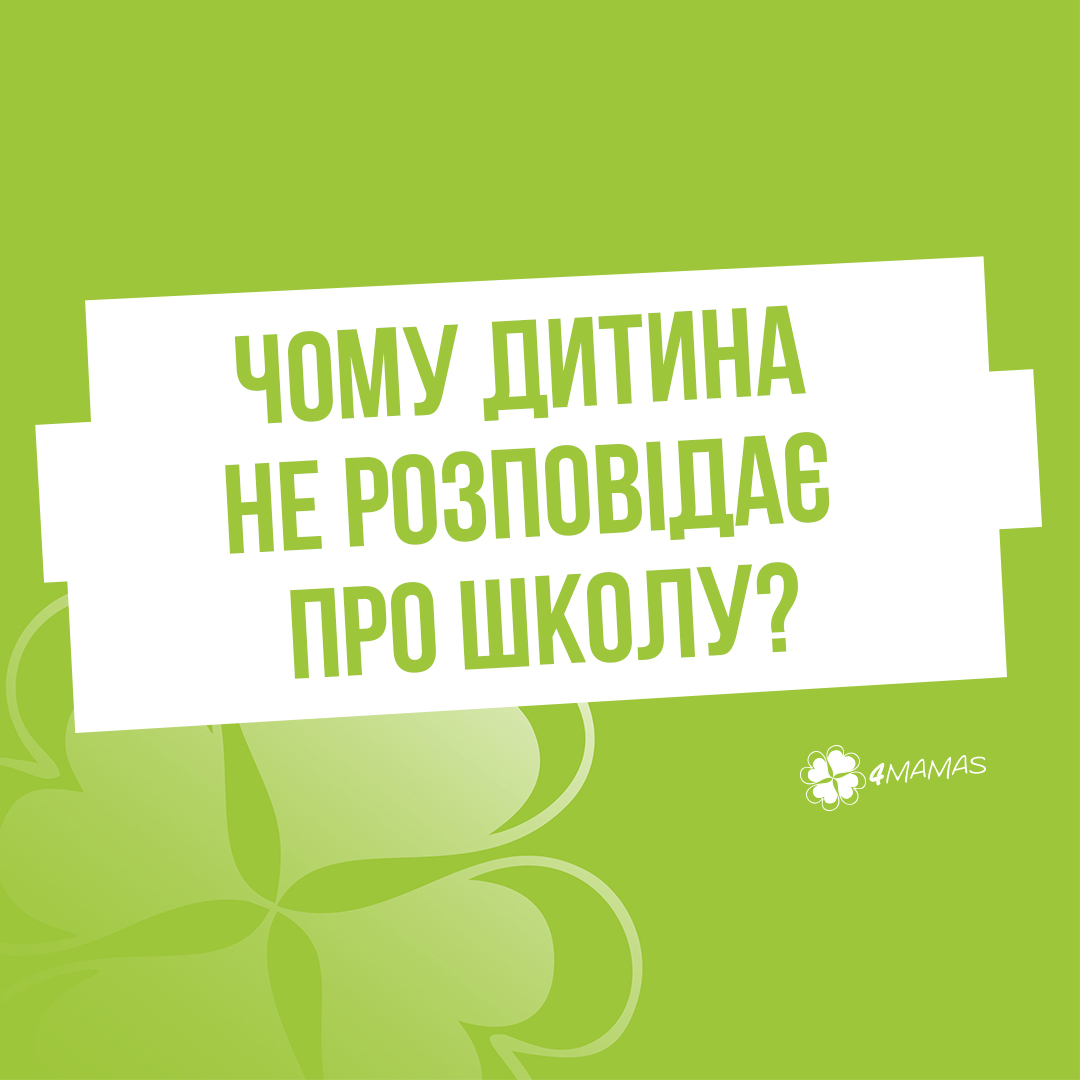 ЧОМУ ДИТИНА НЕ РОЗПОВІДАЄ ПРО ШКОЛУ?

4MAMAS